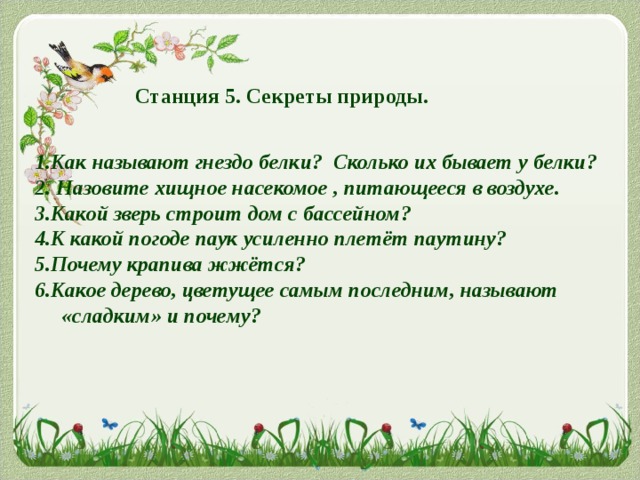 Станция 5. Секреты природы.

1.Как называют гнездо белки? Сколько их бывает у белки?
2. Назовите хищное насекомое , питающееся в воздухе.
3.Какой зверь строит дом с бассейном?
4.К какой погоде паук усиленно плетёт паутину?
5.Почему крапива жжётся?
6.Какое дерево, цветущее самым последним, называют «сладким» и почему?